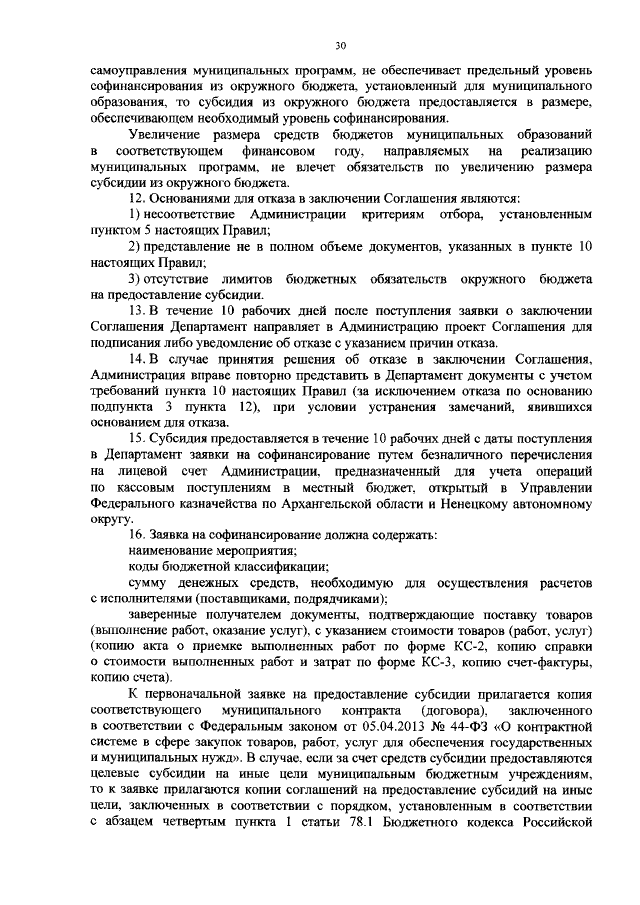 30

самоуправления муниципальных программ, не обеспечивает предельный уровень софинансирования из окружного бюджета, установленный для муниципального образования, то субсидия из окружного бюджета предоставляется в размере, обеспечивающем необходимый уровень софинансирования.

Увеличение размера средств бюджетов муниципальных образований в соответствующем финансовом году, направляемых на реализацию муниципальных программ, не влечет обязательств по увеличению размера субсидии из окружного бюджета.

12. Основаниями для отказа в заключении Соглашения являются:

1) несоответствие Администрации критериям отбора, установленным пунктом 5 настоящих Правил;

2) представление не в полном объеме документов, указанных в пункте 10 настоящих Правил;

3) отсутствие лимитов бюджетных обязательств окружного бюджета на предоставление субсидии.

13. В течение 10 рабочих дней после поступления заявки о заключении Соглашения Департамент направляет в Администрацию проект Соглашения для подписания либо уведомление об отказе с указанием причин отказа.

14. В случае принятия решения об отказе в заключении Соглашения, Администрация вправе повторно представить в Департамент документы с учетом требований пункта 10 настоящих Правил (за исключением отказа по основанию подпункта 3 пункта 12), при условии устранения замечаний, явившихся основанием для отказа.

15. Субсидия предоставляется в течение 10 рабочих дней с даты поступления в Департамент заявки на софинансирование путем безналичного перечисления на лицевой счет Администрации, предназначенный для учета операций по кассовым поступлениям в местный бюджет, открытый в Управлении Федерального казначейства по Архангельской области и Ненецкому автономному округу.

16. Заявка на софинансирование должна содержать:

наименование мероприятия;

коды бюджетной классификации;

сумму денежных средств, необходимую для осуществления расчетов с исполнителями (поставщиками, подрядчиками);

заверенные получателем документы, подтверждающие поставку товаров (выполнение работ, оказание услуг), с указанием стоимости товаров (работ, услуг) (копию акта о приемке выполненных работ по форме КС-2, копию справки о стоимости выполненных работ и затрат по форме КС-3, копию счет-фактуры, копию счета).

К первоначальной заявке на предоставление субсидии прилагается копия соответствующего муниципального контракта (договора), заключенного в соответствии с Федеральным законом от 05.04.2013 № 44-ФЗ «О контрактной системе в сфере закупок товаров, работ, услуг для обеспечения государственных и муниципальных нужд». В случае, если за счет средств субсидии предоставляются целевые субсидии на иные цели муниципальным бюджетным учреждениям, то к заявке прилагаются копии соглашений на предоставление субсидий на иные цели, заключенных в соответствии с порядком, установленным в соответствии с абзацем четвертым пункта 1 статьи 78.1 Бюджетного кодекса Российской